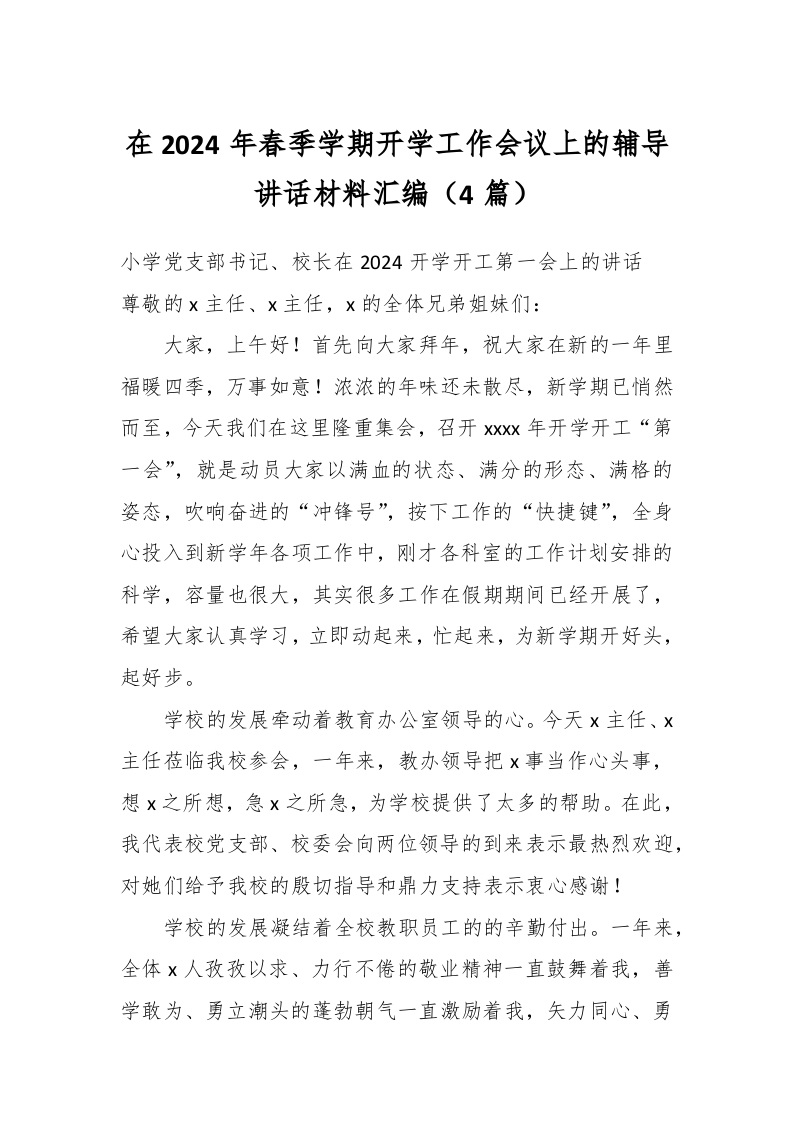 在 2024 年春季学期开学工作会议上的辅导讲话材料汇编（4 篇）

小学党支部书记、校长在 2024 开学开工第一会上的讲话
尊敬的 x 主任、x 主任，x 的全体兄弟姐妹们：

大家，上午好！首先向大家拜年，祝大家在新的一年里福暖四季，万事如意！浓浓的年味还未散尽，新学期已悄然而至，今天我们在这里隆重集会，召开 xxxx 年开学开工“第一会”，就是动员大家以满血的状态、满分的形态、满格的姿态，吹响奋进的“冲锋号”，按下工作的“快捷键”，全身心投入到新学年各项工作中，刚才各科室的工作计划安排的科学，容量也很大，其实很多工作在假期期间已经开展了，希望大家认真学习，立即动起来，忙起来，为新学期开好头，起好步。

学校的发展牵动着教育办公室领导的心。今天 x 主任、x 主任莅临我校参会，一年来，教办领导把 x 事当作心头事，想 x 之所想，急 x 之所急，为学校提供了太多的帮助。在此，我代表校党支部、校委会向两位领导的到来表示最热烈欢迎，对她们给予我校的殷切指导和鼎力支持表示衷心感谢！

学校的发展凝结着全校教职员工的的辛勤付出。一年来，全体 x 人孜孜以求、力行不倦的敬业精神一直鼓舞着我，善学敢为、勇立潮头的蓬勃朝气一直激励着我，矢力同心、勇